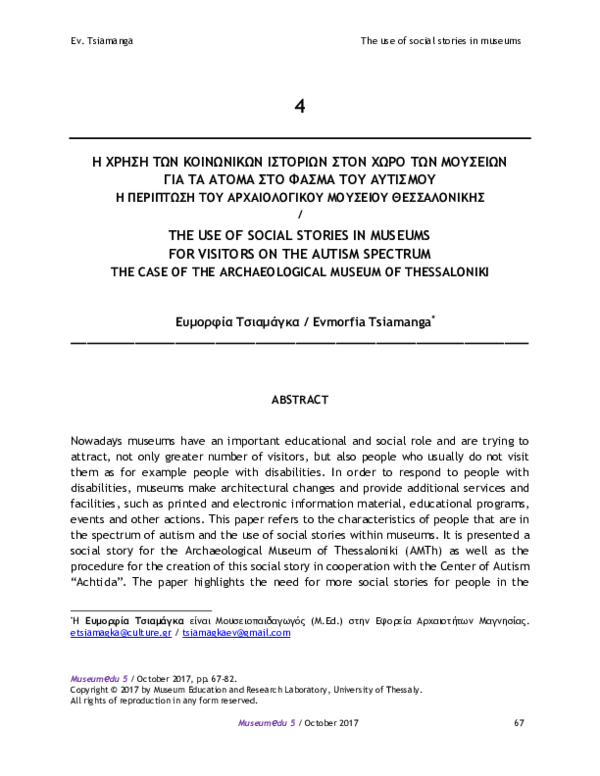 Ev. Tsiamanga

The use of social stories in museums

4

Η ΧΡΗΣΗ ΤΩΝ ΚΟΙΝΩΝΙΚΩΝ ΙΣΤΟΡΙΩΝ ΣΤΟΝ ΧΩΡΟ ΤΩΝ ΜΟΥΣΕΙΩΝ ΓΙΑ ΤΑ ΑΤΟΜΑ ΣΤΟ ΦΑΣΜΑ ΤΟΥ ΑΥΤΙΣΜΟΥ
Η ΠΕΡΙΠΤΩΣΗ ΤΟΥ ΑΡΧΑΙΟΛΟΓΙΚΟΥ ΜΟΥΣΕΙΟΥ ΘΕΣΣΑΛΟΝΙΚΗΣ
/
THE USE OF SOCIAL STORIES IN MUSEUMS FOR VISITORS ON THE AUTISM SPECTRUM
THE CASE OF THE ARCHAEOLOGICAL MUSEUM OF THESSALONIKI

Ευμορφία Τσιαμάγκα / Evmorfia Tsiamanga*

ABSTRACT

Nowadays museums have an important educational and social role and are trying to attract, not only greater number of visitors, but also people who usually do not visit them as for example people with disabilities. In order to respond to people with disabilities, museums make architectural changes and provide additional services and facilities, such as printed and electronic information material, educational programs, events and other actions. This paper refers to the characteristics of people that are in the spectrum of autism and the use of social stories within museums. It is presented a social story for the Archaeological Museum of Thessaloniki (AMTh) as well as the procedure for the creation of this social story in cooperation with the Center of Autism "Achtida". The paper highlights the need for more social stories for people in the

*Η Ευμορφία Τσιαμάγκα είναι Μουσειοπαιδαγωγός (M.Ed.) στην Εφορεία Αρχαιοτήτων Μαγνησίας. etsiamagka@culture.gr / tsiamagkaev@gmail.com

Museumedu 5 / October 2017, pp. 67-82.
Copyright © 2017 by Museum Education and Research Laboratory, University of Thessaly.
All rights of reproduction in any form reserved.

Museumedu 5 / October 2017

67